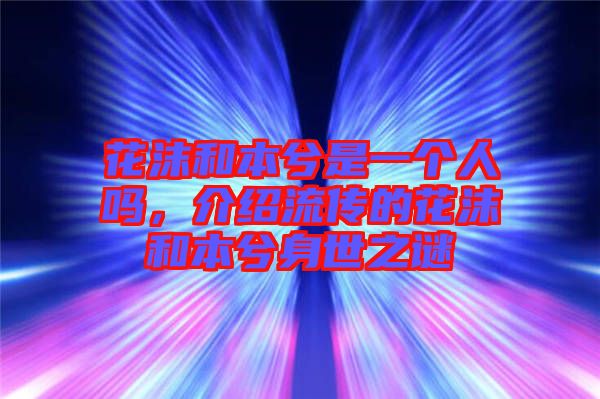 花沫和本兮是一个人吗，介绍流传的花沫和本兮身世之谜